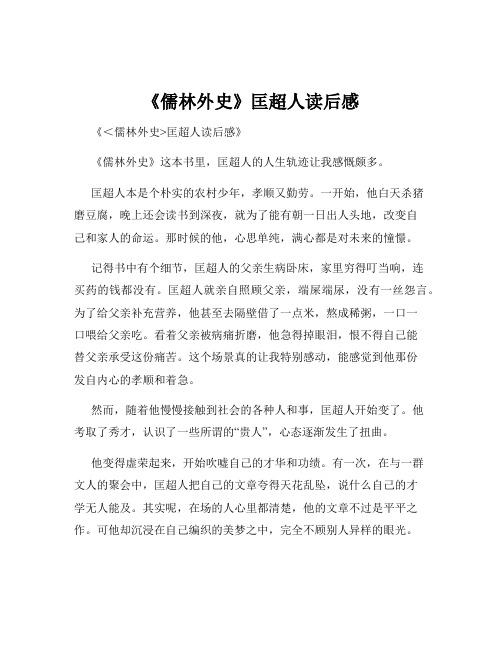 《儒林外史》匡超人读后感

《<儒林外史>匡超人读后感》

《儒林外史》这本书里，匡超人的人生轨迹让我感慨颇多。

匡超人本是个朴实的农村少年，孝顺又勤劳。一开始，他白天杀猪磨豆腐，晚上还会读书到深夜，就为了能有朝一日出人头地，改变自己和家人的命运。那时候的他，心思单纯，满心都是对未来的憧憬。

记得书中有个细节，匡超人的父亲生病卧床，家里穷得叮当响，连买药的钱都没有。匡超人就亲自照顾父亲，端屎端尿，没有一丝怨言。为了给父亲补充营养，他甚至去隔壁借了一点米，熬成稀粥，一口一口喂给父亲吃。看着父亲被病痛折磨，他急得掉眼泪，恨不得自己能替父亲承受这份痛苦。这个场景真的让我特别感动，能感觉到他那份发自内心的孝顺和着急。

然而，随着他慢慢接触到社会的各种人和事，匡超人开始变了。他考取了秀才，认识了一些所谓的“贵人”，心态逐渐发生了扭曲。

他变得虚荣起来，开始吹嘘自己的才华和功绩。有一次，在与一群文人的聚会中，匡超人把自己的文章夸得天花乱坠，说什么自己的才学无人能及。其实呢，在场的人心里都清楚，他的文章不过是平平之作。可他却沉浸在自己编织的美梦之中，完全不顾别人异样的眼光。